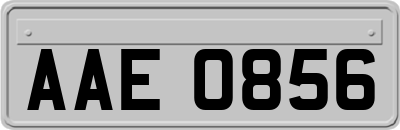 AAE 0856